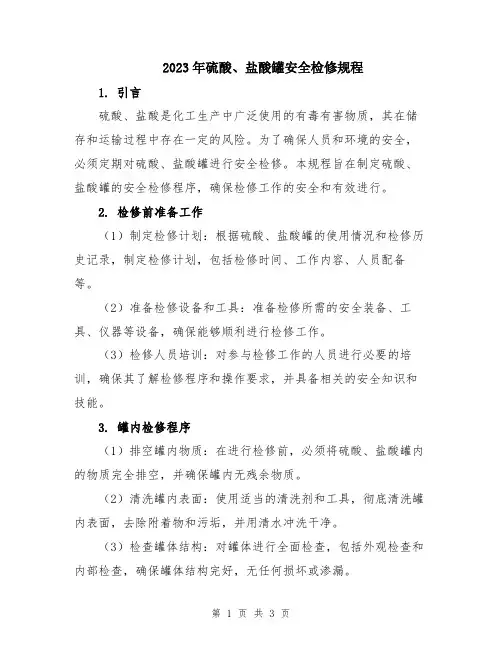 2023年硫酸、盐酸罐安全检修规程

1. 引言

硫酸、盐酸是化工生产中广泛使用的有毒有害物质，其在储存和运输过程中存在一定的风险。为了确保人员和环境的安全，必须定期对硫酸、盐酸罐进行安全检修。本规程旨在制定硫酸、盐酸罐的安全检修程序，确保检修工作的安全和有效进行。

2. 检修前准备工作

（1）制定检修计划：根据硫酸、盐酸罐的使用情况和检修历史记录，制定检修计划，包括检修时间、工作内容、人员配备等。

（2）准备检修设备和工具：准备检修所需的安全装备、工具、仪器等设备，确保能够顺利进行检修工作。

（3）检修人员培训：对参与检修工作的人员进行必要的培训，确保其了解检修程序和操作要求，并具备相关的安全知识和技能。

3. 罐内检修程序

（1）排空罐内物质：在进行检修前，必须将硫酸、盐酸罐内的物质完全排空，并确保罐内无残余物质。

（2）清洗罐内表面：使用适当的清洗剂和工具，彻底清洗罐内表面，去除附着物和污垢，并用清水冲洗干净。

（3）检查罐体结构：对罐体进行全面检查，包括外观检查和内部检查，确保罐体结构完好，无任何损坏或渗漏。

第 1 页 共 3 页